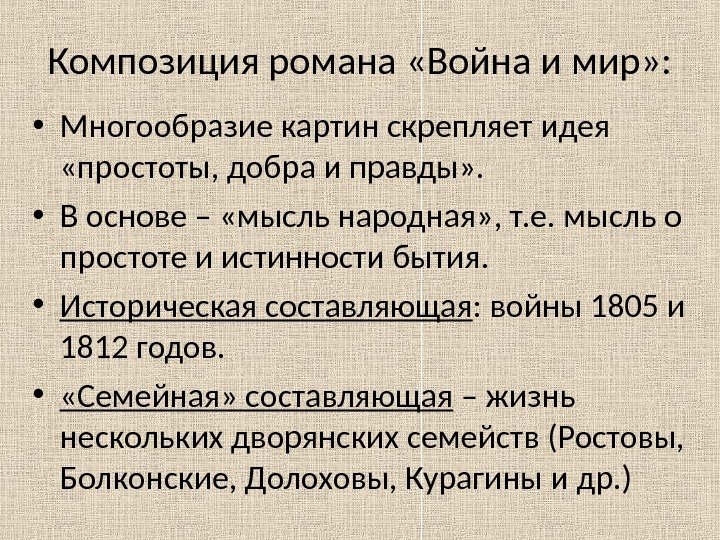 Композиция романа «Война и мир»:

• Многообразие картин скрепляет идея «простоты, добра и правды».
• В основе – «мысль народная», т.е. мысль о простоте и истинности бытия.
• Историческая составляющая: войны 1805 и 1812 годов.
• «Семейная» составляющая – жизнь нескольких дворянских семейств (Ростовы, Болконские, Долоховы, Курагины и др.)